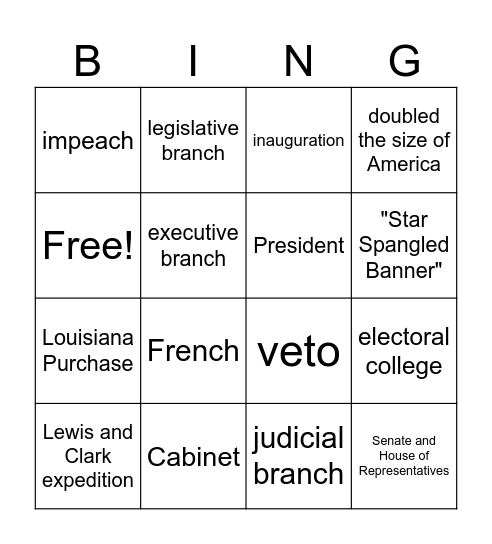 | B | I | N | G |
|---|---|---|---|
| impeach | legislative branch | inauguration | doubled the size of America |
| Free! | executive branch | President | "Star Spangled Banner" |
| Louisiana Purchase | French | veto | electoral college |
| Lewis and Clark expedition | Cabinet | judicial branch | Senate and House of Representatives |